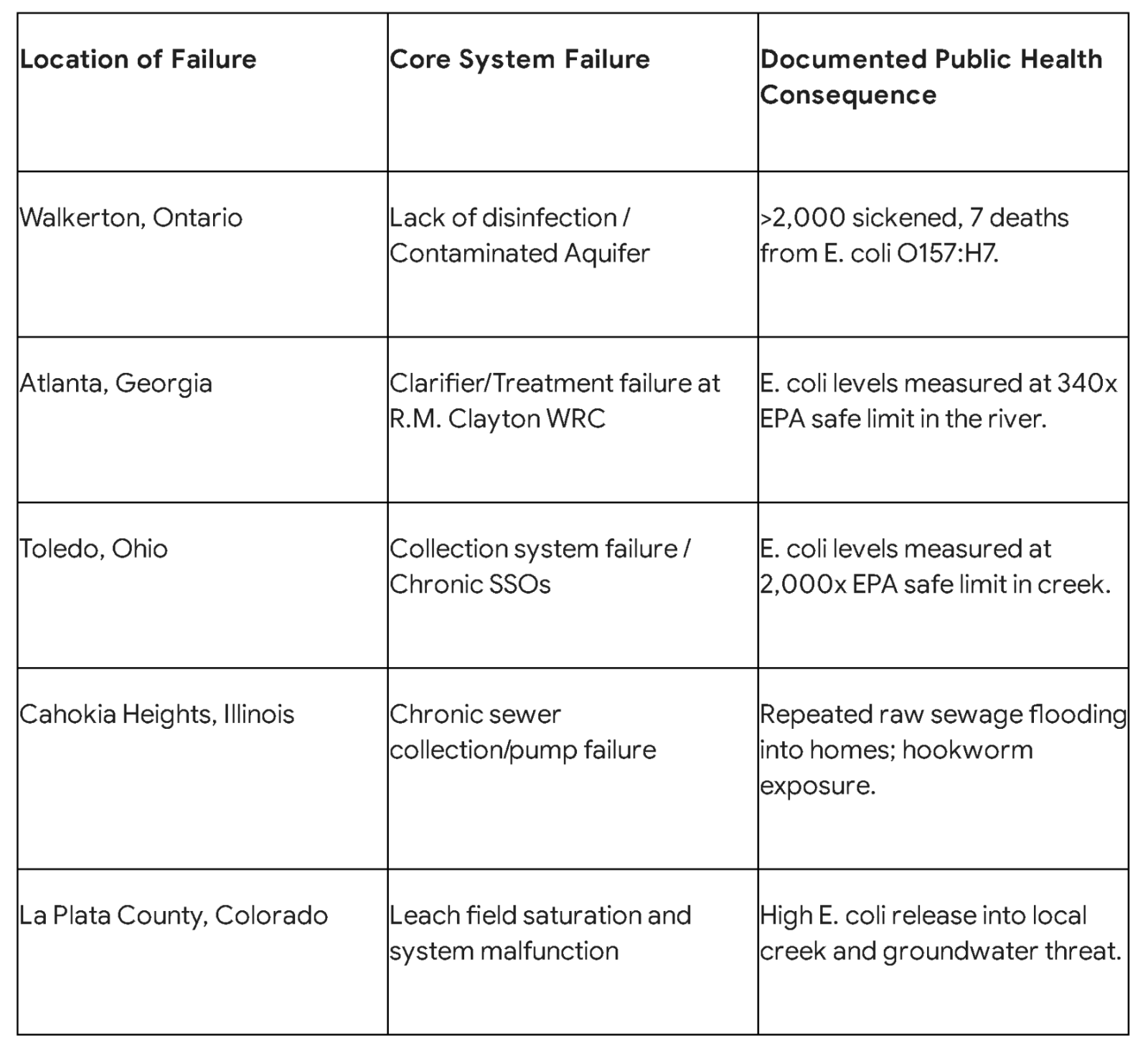 | Location of Failure | Core System Failure | Documented Public Health Consequence |
|---|---|---|
| Walkerton, Ontario | Lack of disinfection / Contaminated Aquifer | >2,000 sickened, 7 deaths from E. coli O157:H7. |
| Atlanta, Georgia | Clarifier/Treatment failure at R.M. Clayton WRC | E. coli levels measured at 340x EPA safe limit in the river. |
| Toledo, Ohio | Collection system failure / Chronic SSOs | E. coli levels measured at 2,000x EPA safe limit in creek. |
| Cahokia Heights, Illinois | Chronic sewer collection/pump failure | Repeated raw sewage flooding into homes; hookworm exposure. |
| La Plata County, Colorado | Leach field saturation and system malfunction | High E. coli release into local creek and groundwater threat. |